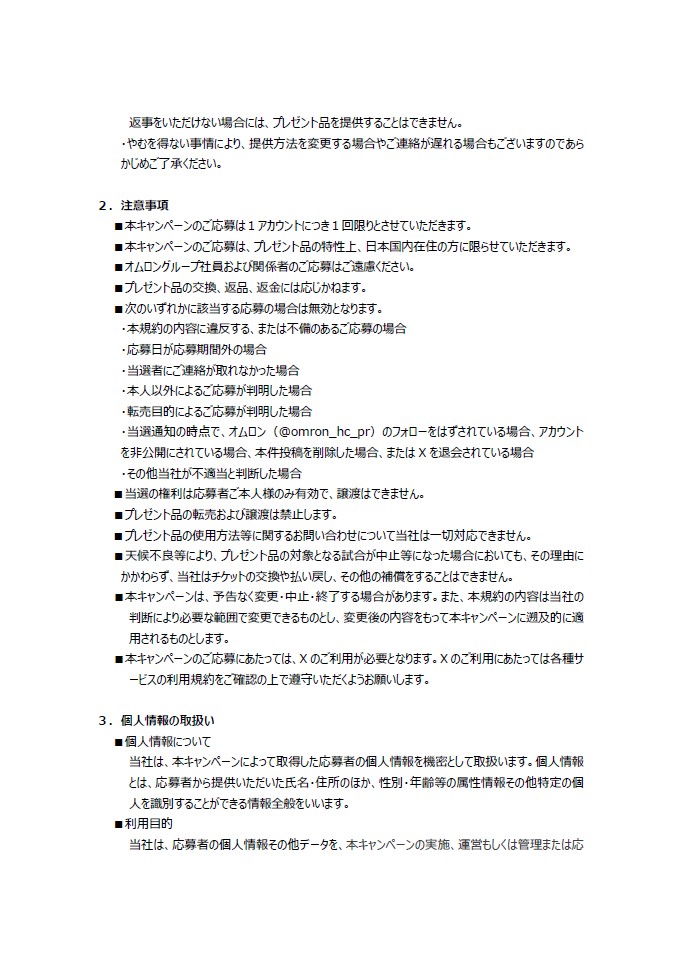 返事をいただけない場合には、プレゼント品を提供することはできません。
・やむを得ない事情により、提供方法を変更する場合やご連絡が遅れる場合もございますのであらかじめご了承ください。

２．注意事項
■本キャンペーンのご応募は１アカウントにつき１回限りとさせていただきます。
■本キャンペーンのご応募は、プレゼント品の特性上、日本国内在住の方に限らせていただきます。
■オムロングループ社員および関係者のご応募はご遠慮ください。
■プレゼント品の交換、返品、返金には応じかねます。
■次のいずれかに該当する応募の場合は無効となります。
・本規約の内容に違反する、または不備のあるご応募の場合
・応募日が応募期間外の場合
・当選者にご連絡が取れなかった場合
・本人以外によるご応募が判明した場合
・転売目的によるご応募が判明した場合
・当選通知の時点で、オムロン（@omron_hc_pr）のフォローをはずされている場合、アカウントを非公開にされている場合、本件投稿を削除した場合、または X を退会されている場合
・その他当社が不適当と判断した場合
■当選の権利は応募者ご本人様のみ有効で、譲渡はできません。
■プレゼント品の転売および譲渡は禁止します。
■プレゼント品の使用方法等に関するお問い合わせについて当社は一切対応できません。
■天候不良等により、プレゼント品の対象となる試合が中止等になった場合においても、その理由にかかわらず、当社はチケットの交換や払い戻し、その他の補償をすることはできません。
■本キャンペーンは、予告なく変更・中止・終了する場合があります。また、本規約の内容は当社の判断により必要な範囲で変更できるものとし、変更後の内容をもって本キャンペーンに遡及的に適用されるものとします。
■本キャンペーンのご応募にあたっては、X のご利用が必要となります。X のご利用にあたっては各種サービスの利用規約をご確認の上で遵守いただくようお願いします。

３．個人情報の取扱い
■個人情報について
当社は、本キャンペーンによって取得した応募者の個人情報を機密として取扱います。個人情報とは、応募者から提供いただいた氏名・住所のほか、性別・年齢等の属性情報その他特定の個人を識別することができる情報全般をいいます。
■利用目的
当社は、応募者の個人情報その他データを、本キャンペーンの実施、運営もしくは管理または応